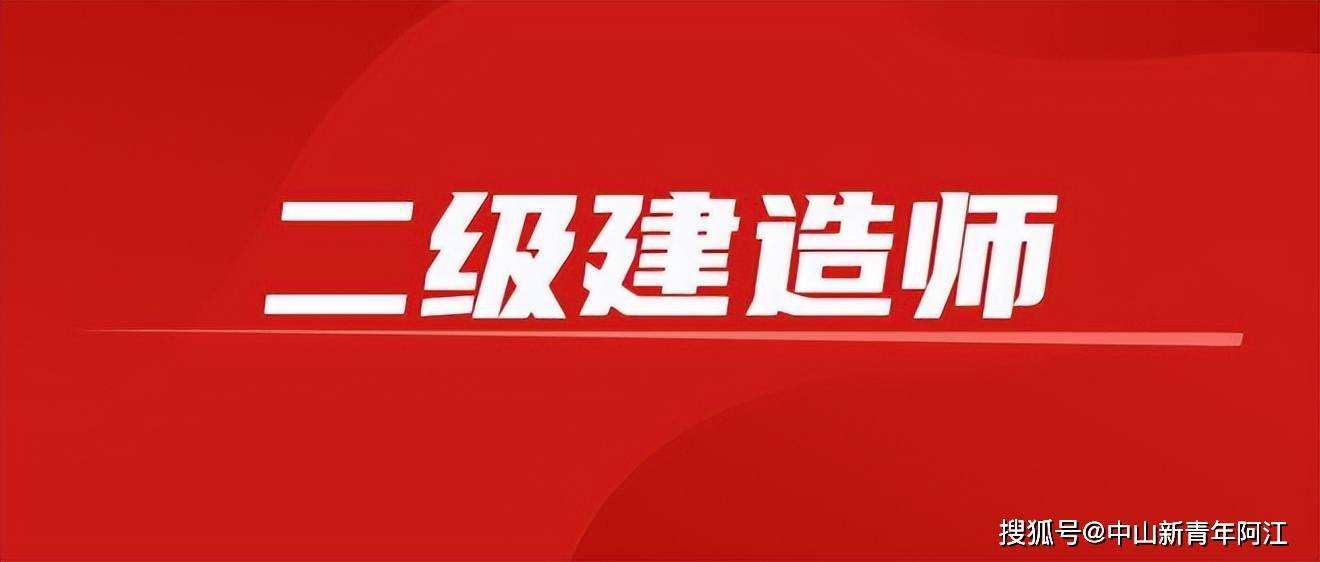 二级建造师

搜狐号@中山新青年阿江